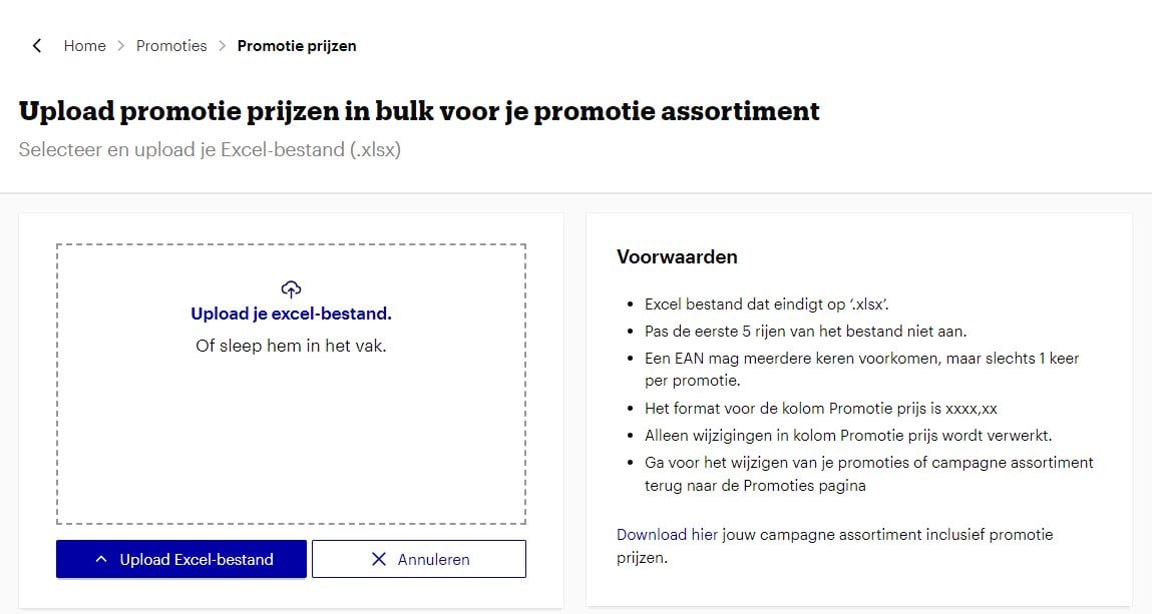 Home > Promoties > Promotie prijzen

Upload promotie prijzen in bulk voor je promotie assortiment

Selecteer en upload je Excel-bestand (.xlsx)

Upload je excel-bestand.

Of sleep hem in het vak.

Upload Excel-bestand

Annuleren

Voorwaarden

- Excel bestand dat eindigt op '.xlsx'.
- Pas de eerste 5 rijen van het bestand niet aan.
- Een EAN mag meerdere keren voorkomen, maar slechts 1 keer per promotie.
- Het format voor de kolom Promotie prijs is xxxx,xx
- Alleen wijzigingen in kolom Promotie prijs wordt verwerkt.
- Ga voor het wijzigen van je promoties of campagne assortiment terug naar de Promoties pagina

Download hier jouw campagne assortiment inclusief promotie prijzen.